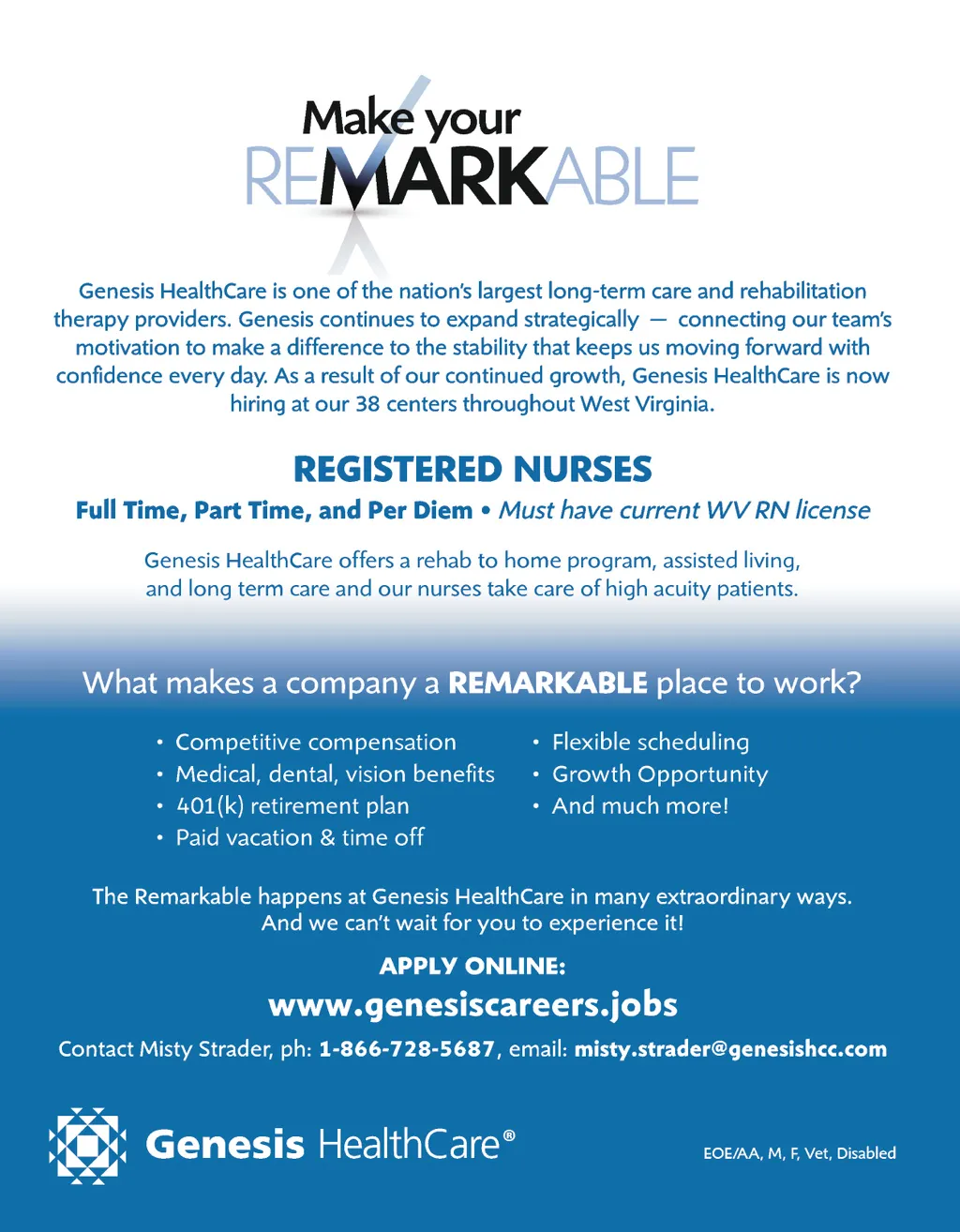 Make your
REMARKABLE

Genesis HealthCare is one of the nation's largest long-term care and rehabilitation therapy providers. Genesis continues to expand strategically — connecting our team's motivation to make a difference to the stability that keeps us moving forward with confidence every day. As a result of our continued growth, Genesis HealthCare is now hiring at our 38 centers throughout West Virginia.

REGISTERED NURSES

Full Time, Part Time, and Per Diem • Must have current WV RN license

Genesis HealthCare offers a rehab to home program, assisted living, and long term care and our nurses take care of high acuity patients.

What makes a company a REMARKABLE place to work?

• Competitive compensation
• Medical, dental, vision benefits
• 401(k) retirement plan
• Paid vacation & time off

• Flexible scheduling
• Growth Opportunity
• And much more!

The Remarkable happens at Genesis HealthCare in many extraordinary ways. And we can't wait for you to experience it!

APPLY ONLINE:

www.genesiscareers.jobs

Contact Misty Strader, ph: 1-866-728-5687, email: misty.strader@genesishcc.com

Genesis HealthCare®

EOE/AA, M, F, Vet, Disabled